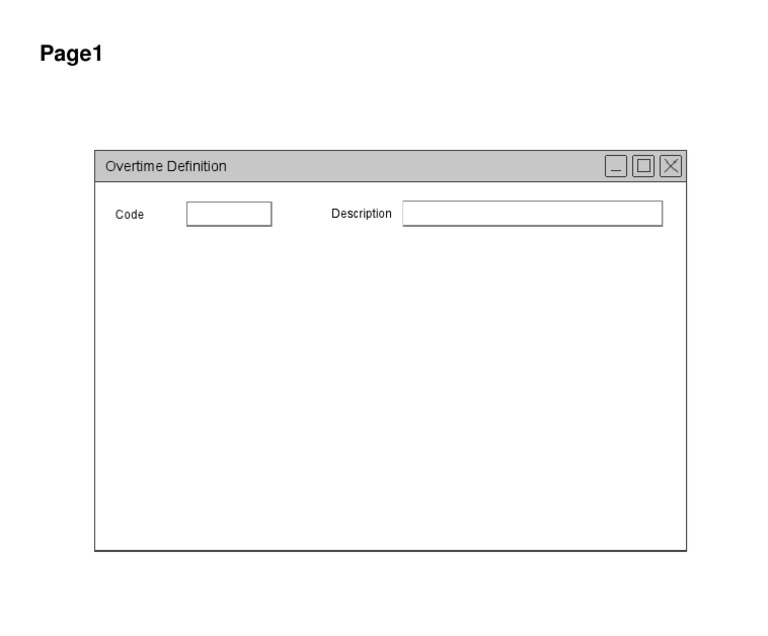 Page1

Overtime Definition

Code

Description